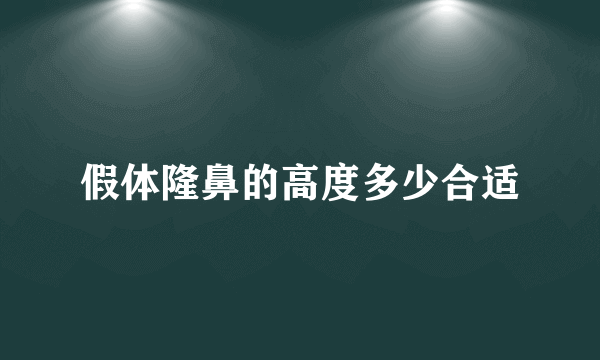 假体隆鼻的高度多少合适